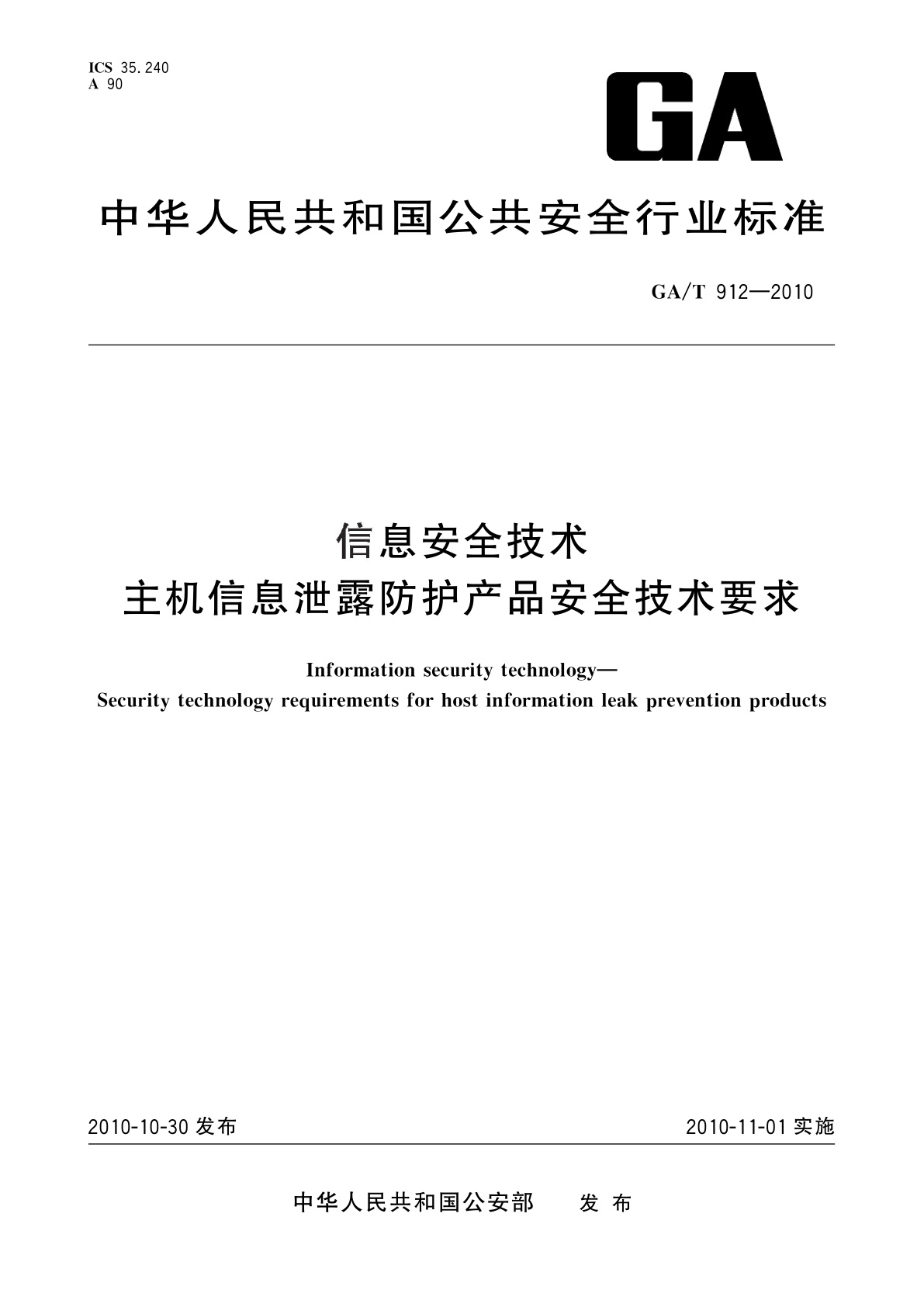 ICS 35.240
A 90

GA

中华人民共和国公共安全行业标准

GA/T 912—2010

信息安全技术
主机信息泄露防护产品安全技术要求

Information security technology—
Security technology requirements for host information leak prevention products

2010-10-30 发布

2010-11-01 实施

中华人民共和国公安部 发布